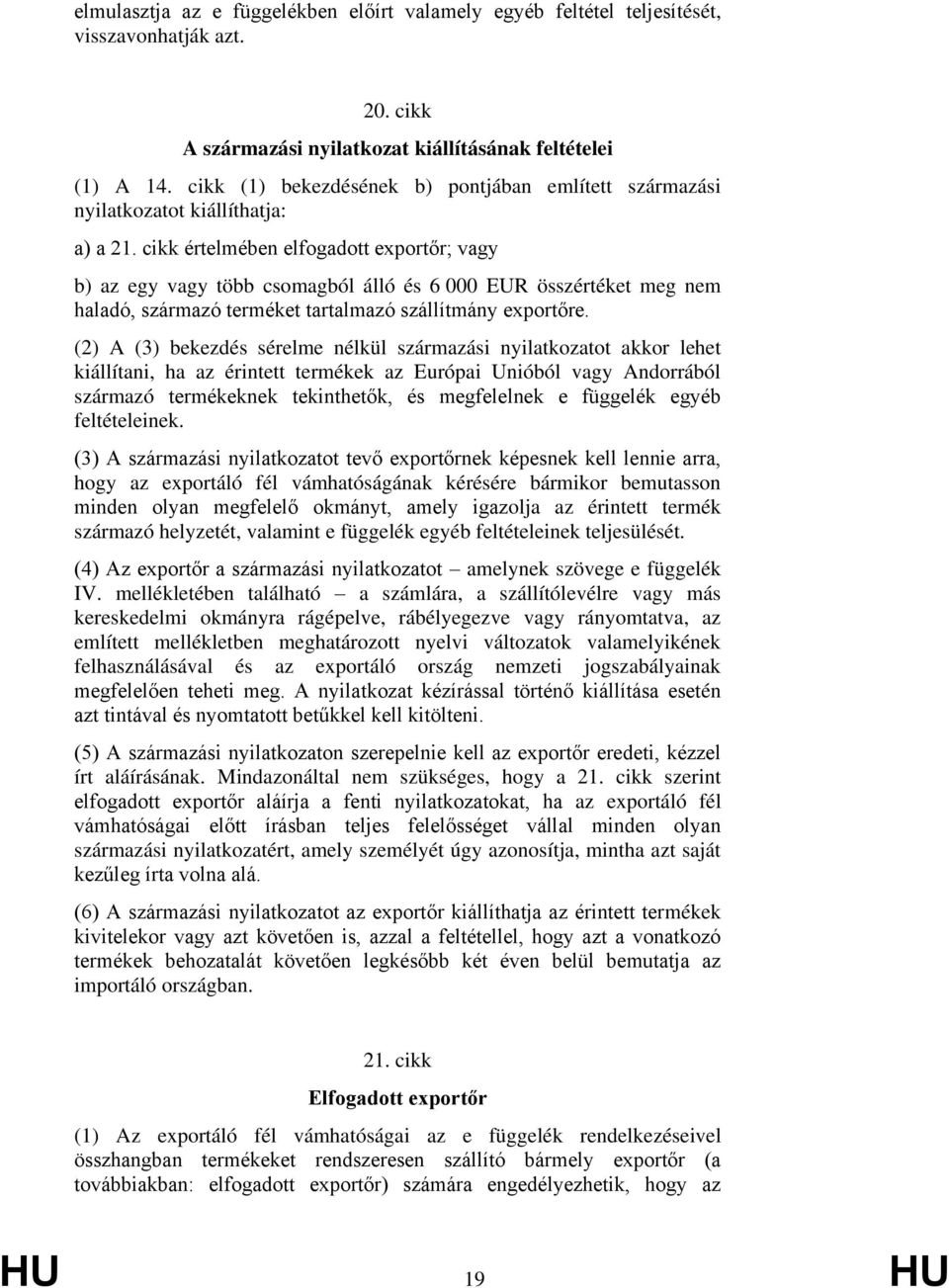 elmulasztja az e függelékben előírt valamely egyéb feltétel teljesítését, visszavonhatják azt.

20. cikk

A származási nyilatkozat kiállításának feltételei

(1) A 14. cikk (1) bekezdésének b) pontjában említett származási nyilatkozatot kiállíthatja:

a) a 21. cikk értelmében elfogadott exportőr; vagy

b) az egy vagy több csomagból álló és 6 000 EUR összértéket meg nem haladó, származó terméket tartalmazó szállítmány exportőre.

(2) A (3) bekezdés sérelme nélkül származási nyilatkozatot akkor lehet kiállítani, ha az érintett termékek az Európai Unióból vagy Andorrából származó termékeknek tekinthetők, és megfelelnek e függelék egyéb feltételeinek.

(3) A származási nyilatkozatot tevő exportőrnek képesnek kell lennie arra, hogy az exportáló fél vámhatóságának kérésére bármikor bemutasson minden olyan megfelelő okmányt, amely igazolja az érintett termék származó helyzetét, valamint e függelék egyéb feltételeinek teljesülését.

(4) Az exportőr a származási nyilatkozatot – amelynek szövege e függelék IV. mellékletében található – a számlára, a szállítólevélre vagy más kereskedelmi okmányra rágépelve, rábélyegezve vagy rányomtatva, az említett mellékletben meghatározott nyelvi változatok valamelyikének felhasználásával és az exportáló ország nemzeti jogszabályainak megfelelően teheti meg. A nyilatkozat kézírással történő kiállítása esetén azt tintával és nyomtatott betűkkel kell kitölteni.

(5) A származási nyilatkozaton szerepelnie kell az exportőr eredeti, kézzel írt aláírásának. Mindazonáltal nem szükséges, hogy a 21. cikk szerint elfogadott exportőr aláírja a fenti nyilatkozatokat, ha az exportáló fél vámhatóságai előtt írásban teljes felelősséget vállal minden olyan származási nyilatkozatért, amely személyét úgy azonosítja, mintha azt saját kezűleg írta volna alá.

(6) A származási nyilatkozatot az exportőr kiállíthatja az érintett termékek kivitelekor vagy azt követően is, azzal a feltétellel, hogy azt a vonatkozó termékek behozatalát követően legkésőbb két éven belül bemutatja az importáló országban.

21. cikk

Elfogadott exportőr

(1) Az exportáló fél vámhatóságai az e függelék rendelkezéseivel összhangban termékeket rendszeresen szállító bármely exportőr (a továbbiakban: elfogadott exportőr) számára engedélyezhetik, hogy az

HU 19 HU